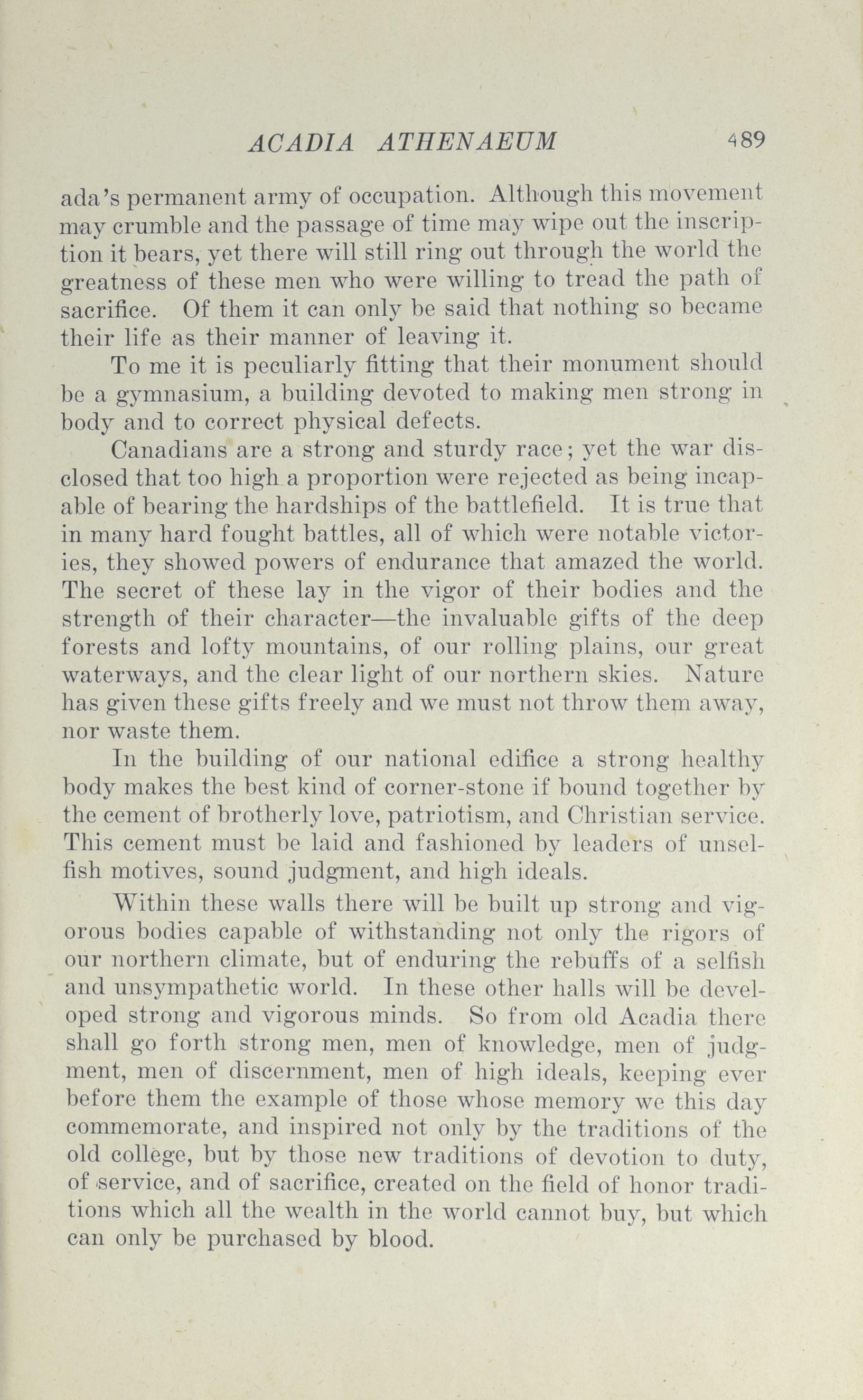 ACADIA ATHENAEUM 489

ada's permanent army of occupation. Although this movement may crumble and the passage of time may wipe out the inscription it bears, yet there will still ring out through the world the greatness of these men who were willing to tread the path of sacrifice. Of them it can only be said that nothing so became their life as their manner of leaving it.

To me it is peculiarly fitting that their monument should be a gymnasium, a building devoted to making men strong in body and to correct physical defects.

Canadians are a strong and sturdy race; yet the war disclosed that too high a proportion were rejected as being incapable of bearing the hardships of the battlefield. It is true that in many hard fought battles, all of which were notable victories, they showed powers of endurance that amazed the world. The secret of these lay in the vigor of their bodies and the strength of their character—the invaluable gifts of the deep forests and lofty mountains, of our rolling plains, our great waterways, and the clear light of our northern skies. Nature has given these gifts freely and we must not throw them away, nor waste them.

In the building of our national edifice a strong healthy body makes the best kind of corner-stone if bound together by the cement of brotherly love, patriotism, and Christian service. This cement must be laid and fashioned by leaders of unselfish motives, sound judgment, and high ideals.

Within these walls there will be built up strong and vigorous bodies capable of withstanding not only the rigors of our northern climate, but of enduring the rebuffs of a selfish and unsympathetic world. In these other halls will be developed strong and vigorous minds. So from old Acadia there shall go forth strong men, men of knowledge, men of judgment, men of discernment, men of high ideals, keeping ever before them the example of those whose memory we this day commemorate, and inspired not only by the traditions of the old college, but by those new traditions of devotion to duty, of service, and of sacrifice, created on the field of honor traditions which all the wealth in the world cannot buy, but which can only be purchased by blood.